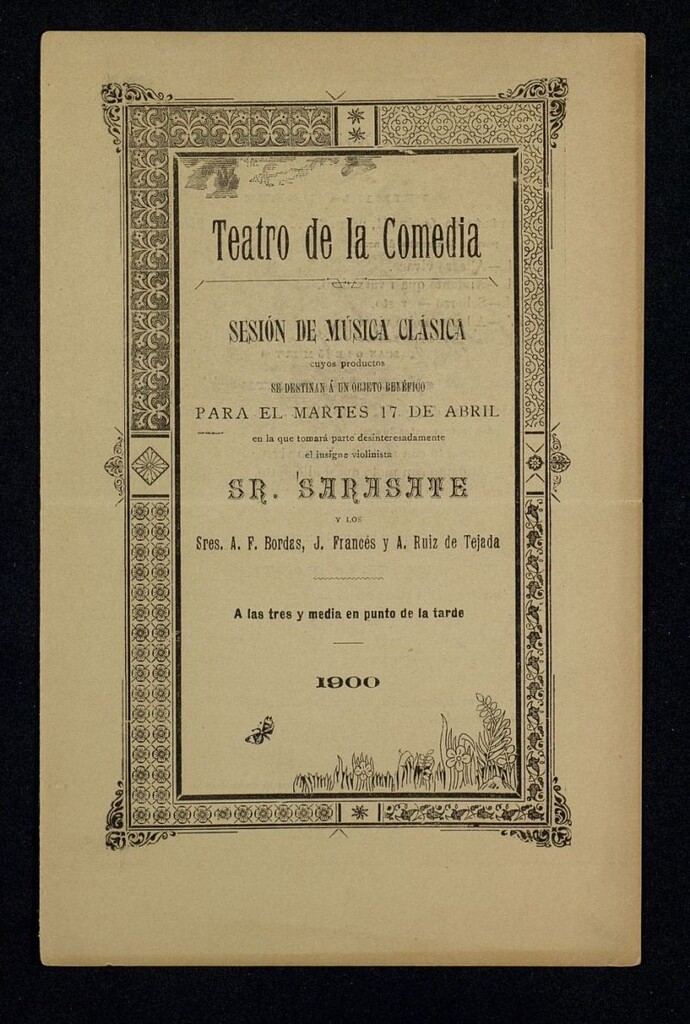 Teatro de la Comedia

SESIÓN DE MÚSICA CLÁSICA
cuyos productos
SE DESTINAN Á UN OBJETO BENÉFICO
PARA EL MARTES 17 DE ABRIL
en la que tomará parte desinteresadamente
el insigne violinista

SR. SARASATE

Y LOS
Sres. A. F. Bordas, J. Francés y A. Ruiz de Tejada

A las tres y media en punto de la tarde

1900